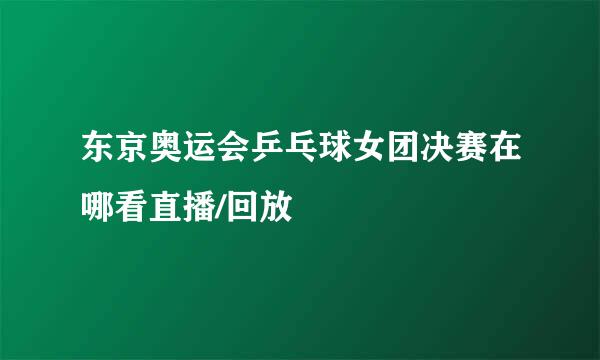 东京奥运会乒乓球女团决赛在哪看直播/回放